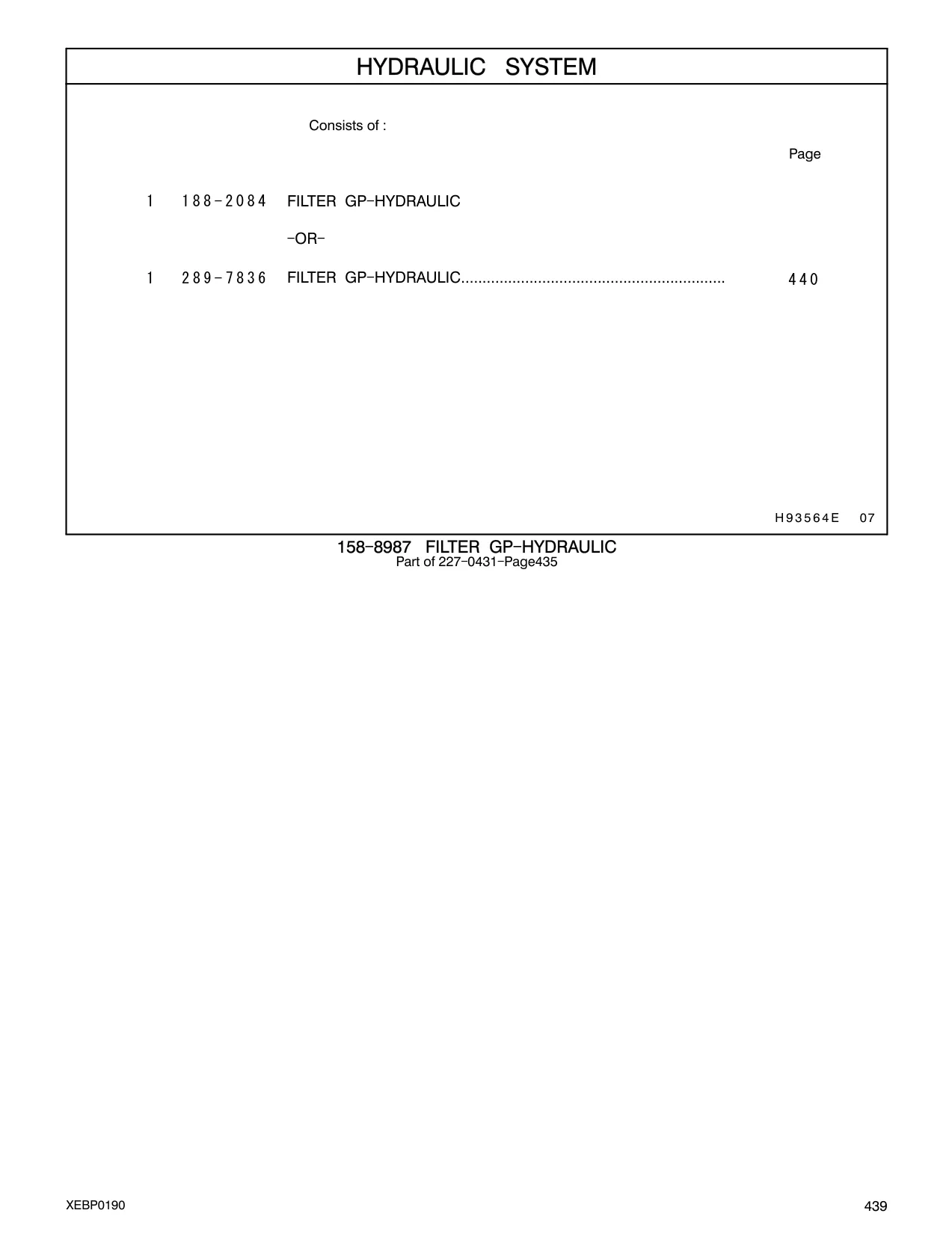 HYDRAULIC SYSTEM

Consists of :

Page

1 188-2084 FILTER GP-HYDRAULIC

-OR-

1 289-7836 FILTER GP-HYDRAULIC.............................................................. 440

H93564E 07

158-8987 FILTER GP-HYDRAULIC
Part of 227-0431-Page435

XEBP0190

439